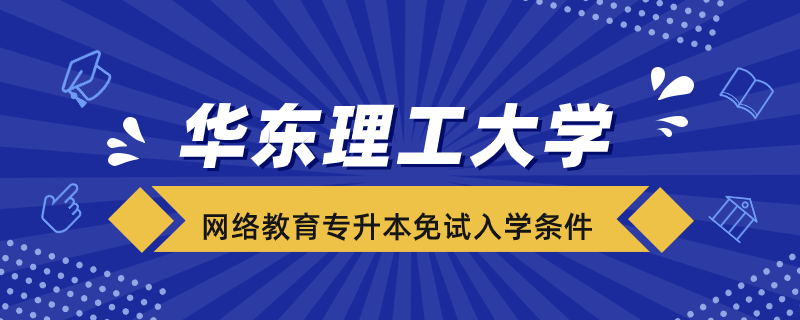 华东理工大学

网络教育专升本免试入学条件